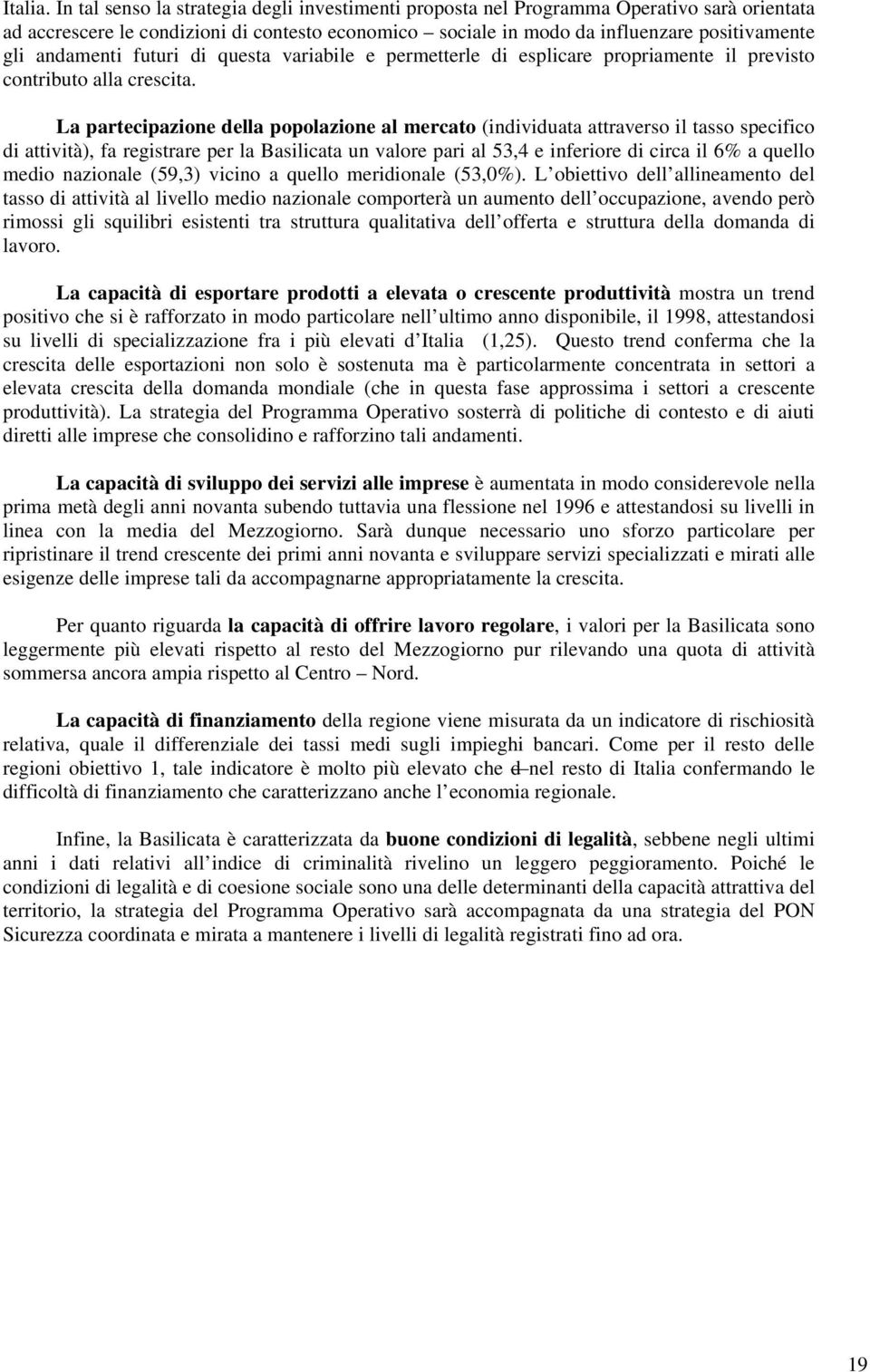 Italia. In tal senso la strategia degli investimenti proposta nel Programma Operativo sarà orientata ad accrescere le condizioni di contesto economico – sociale in modo da influenzare positivamente gli andamenti futuri di questa variabile e permetterle di esplicare propriamente il previsto contributo alla crescita.

La partecipazione della popolazione al mercato (individuata attraverso il tasso specifico di attività), fa registrare per la Basilicata un valore pari al 53,4 e inferiore di circa il 6% a quello medio nazionale (59,3) vicino a quello meridionale (53,0%). L obiettivo dell allineamento del tasso di attività al livello medio nazionale comporterà un aumento dell occupazione, avendo però rimossi gli squilibri esistenti tra struttura qualitativa dell offerta e struttura della domanda di lavoro.

La capacità di esportare prodotti a elevata o crescente produttività mostra un trend positivo che si è rafforzato in modo particolare nell ultimo anno disponibile, il 1998, attestandosi su livelli di specializzazione fra i più elevati d Italia (1,25). Questo trend conferma che la crescita delle esportazioni non solo è sostenuta ma è particolarmente concentrata in settori a elevata crescita della domanda mondiale (che in questa fase approssima i settori a crescente produttività). La strategia del Programma Operativo sosterrà di politiche di contesto e di aiuti diretti alle imprese che consolidino e rafforzino tali andamenti.

La capacità di sviluppo dei servizi alle imprese è aumentata in modo considerevole nella prima metà degli anni novanta subendo tuttavia una flessione nel 1996 e attestandosi su livelli in linea con la media del Mezzogiorno. Sarà dunque necessario uno sforzo particolare per ripristinare il trend crescente dei primi anni novanta e sviluppare servizi specializzati e mirati alle esigenze delle imprese tali da accompagnarne appropriatamente la crescita.

Per quanto riguarda la capacità di offrire lavoro regolare, i valori per la Basilicata sono leggermente più elevati rispetto al resto del Mezzogiorno pur rilevando una quota di attività sommersa ancora ampia rispetto al Centro – Nord.

La capacità di finanziamento della regione viene misurata da un indicatore di rischiosità relativa, quale il differenziale dei tassi medi sugli impieghi bancari. Come per il resto delle regioni obiettivo 1, tale indicatore è molto più elevato che d nel resto di Italia confermando le difficoltà di finanziamento che caratterizzano anche l economia regionale.

Infine, la Basilicata è caratterizzata da buone condizioni di legalità, sebbene negli ultimi anni i dati relativi all indice di criminalità rivelino un leggero peggioramento. Poiché le condizioni di legalità e di coesione sociale sono una delle determinanti della capacità attrattiva del territorio, la strategia del Programma Operativo sarà accompagnata da una strategia del PON Sicurezza coordinata e mirata a mantenere i livelli di legalità registrati fino ad ora.

19